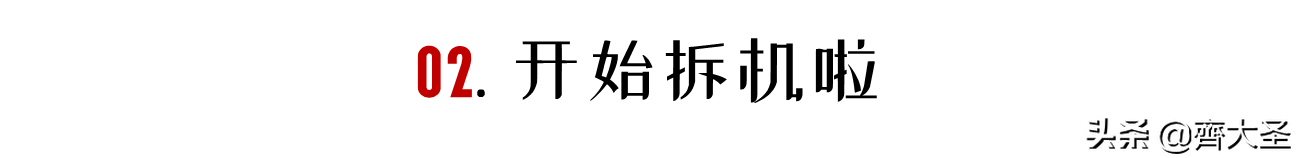 02. 开始拆机啦

头条 @齊大圣